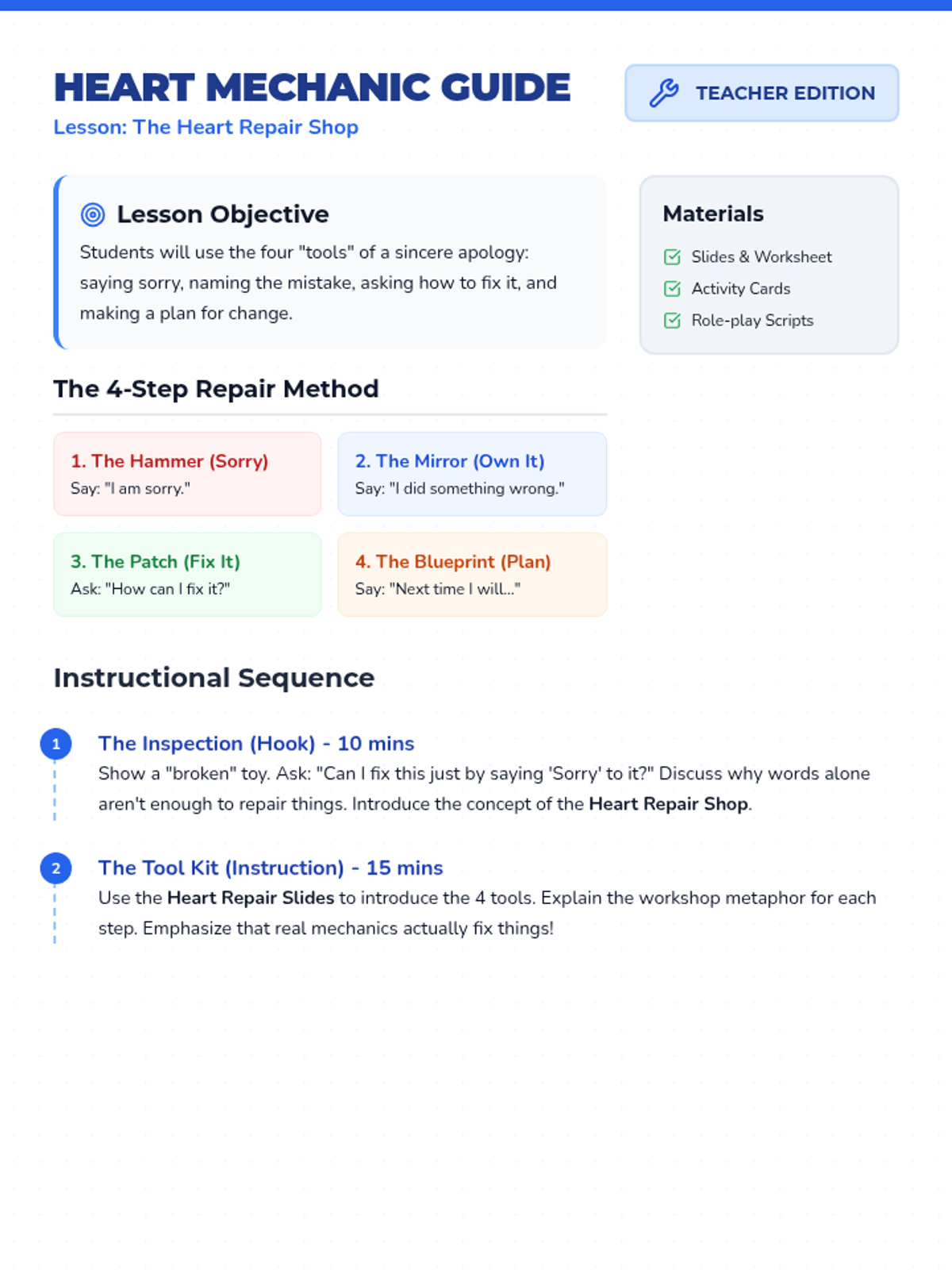 HEART MECHANIC GUIDE
Lesson: The Heart Repair Shop

TEACHER EDITION

Lesson Objective

Students will use the four "tools" of a sincere apology: saying sorry, naming the mistake, asking how to fix it, and making a plan for change.

Materials

☑ Slides & Worksheet
☑ Activity Cards
☑ Role-play Scripts

The 4-Step Repair Method

1. The Hammer (Sorry)
Say: "I am sorry."

2. The Mirror (Own It)
Say: "I did something wrong."

3. The Patch (Fix It)
Ask: "How can I fix it?"

4. The Blueprint (Plan)
Say: "Next time I will..."

Instructional Sequence

1
The Inspection (Hook) - 10 mins
Show a "broken" toy. Ask: "Can I fix this just by saying 'Sorry' to it?" Discuss why words alone aren't enough to repair things. Introduce the concept of the Heart Repair Shop.

2
The Tool Kit (Instruction) - 15 mins
Use the Heart Repair Slides to introduce the 4 tools. Explain the workshop metaphor for each step. Emphasize that real mechanics actually fix things!